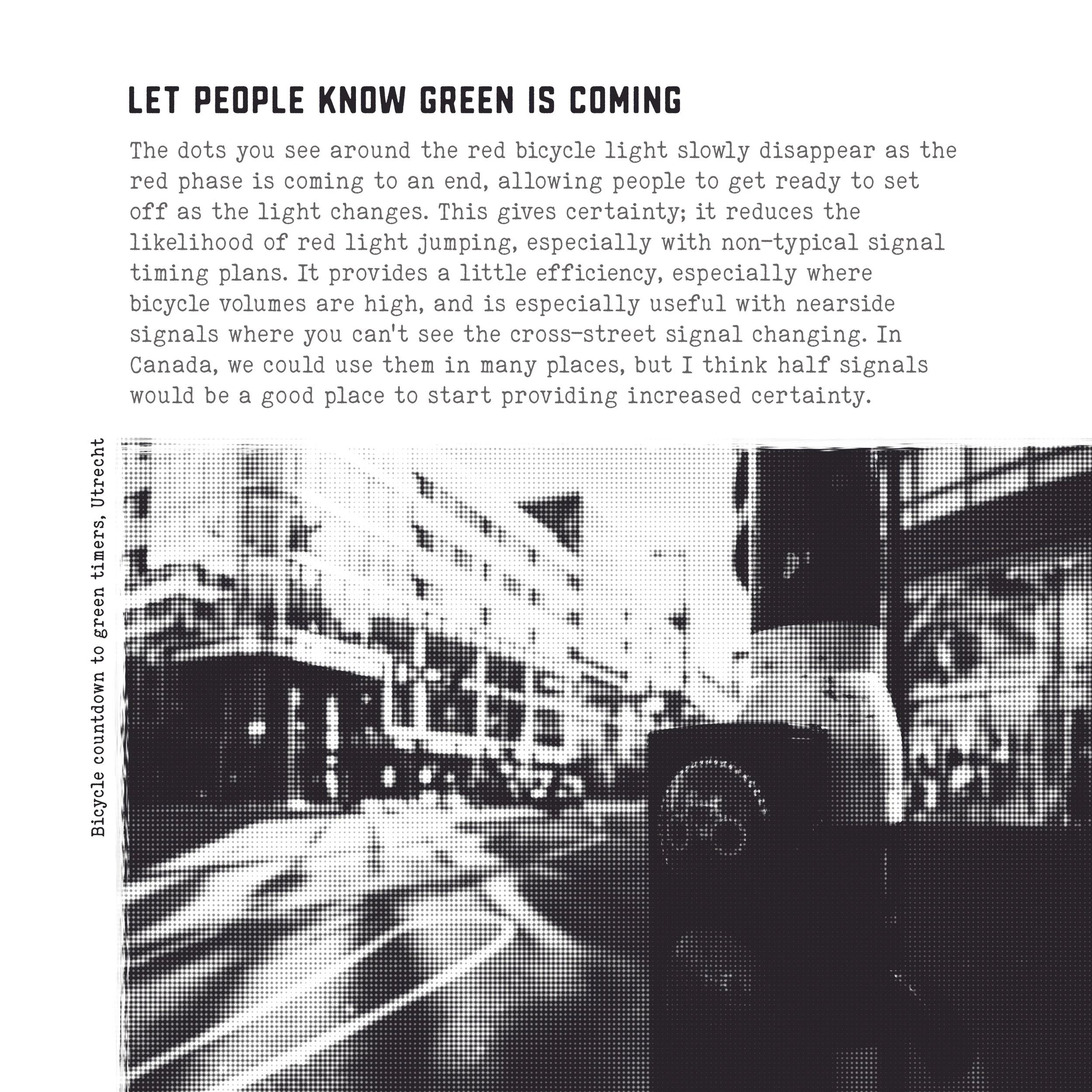 LET PEOPLE KNOW GREEN IS COMING

The dots you see around the red bicycle light slowly disappear as the red phase is coming to an end, allowing people to get ready to set off as the light changes. This gives certainty; it reduces the likelihood of red light jumping, especially with non-typical signal timing plans. It provides a little efficiency, especially where bicycle volumes are high, and is especially useful with nearside signals where you can't see the cross-street signal changing. In Canada, we could use them in many places, but I think half signals would be a good place to start providing increased certainty.

Bicycle countdown to green timers, Utrecht